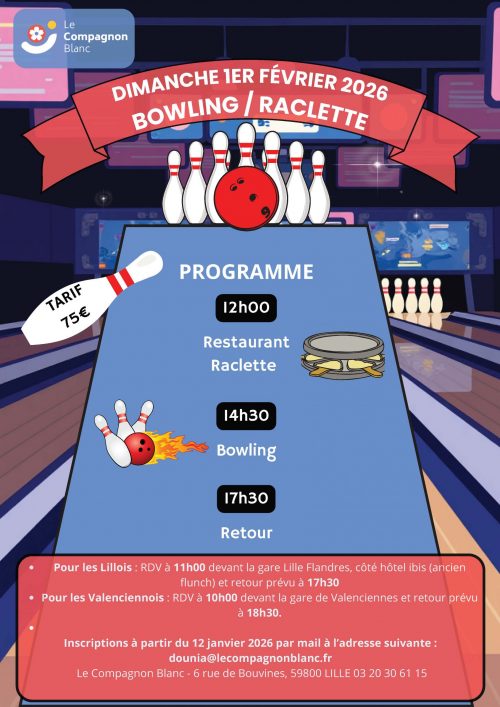 Le Compagnon Blanc

DIMANCHE 1ER FÉVRIER 2026
BOWLING / RACLETTE

TARIF
75€

PROGRAMME

12h00
Restaurant Raclette

14h30
Bowling

17h30
Retour

• Pour les Lillois : RDV à 11h00 devant la gare Lille Flandres, côté hôtel ibis (ancien flunch) et retour prévu à 17h30
• Pour les Valenciennois : RDV à 10h00 devant la gare de Valenciennes et retour prévu à 18h30.
•

Inscriptions à partir du 12 janvier 2026 par mail à l'adresse suivante :
dounia@lecompagnonblanc.fr
Le Compagnon Blanc - 6 rue de Bouvines, 59800 LILLE 03 20 30 61 15